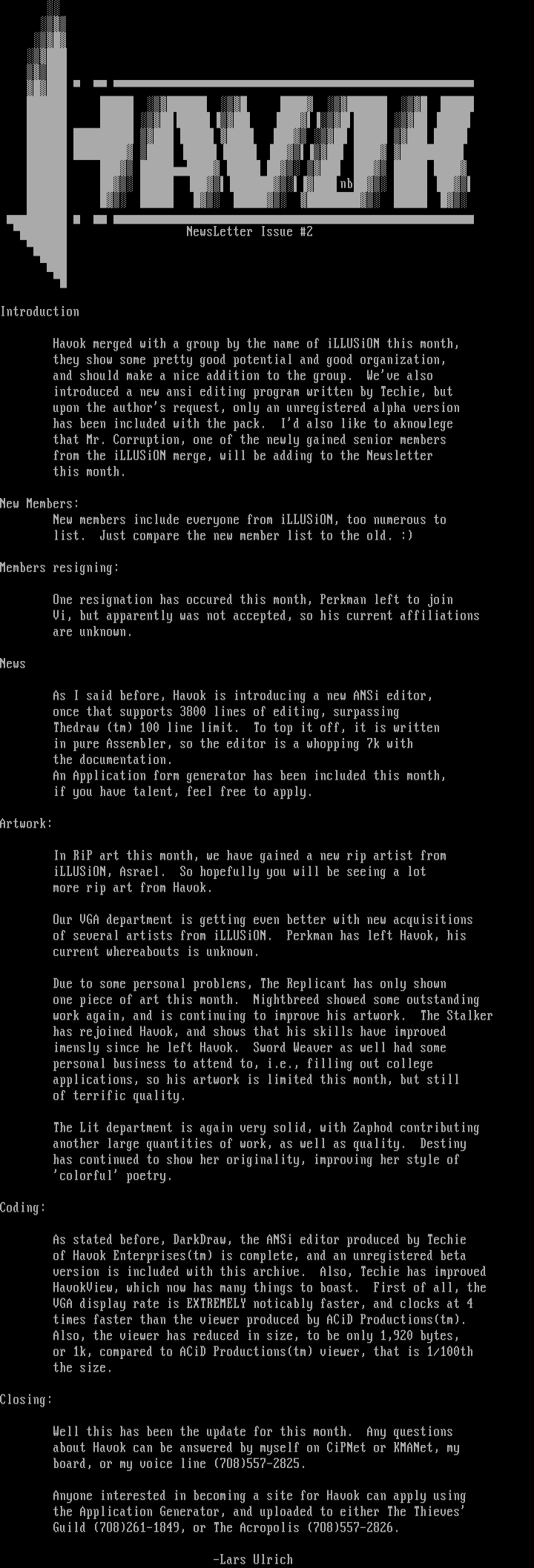 HAVOK

nb

NewsLetter Issue #2

Introduction

Havok merged with a group by the name of iLLUSiON this month, they show some pretty good potential and good organization, and should make a nice addition to the group. We've also introduced a new ansi editing program written by Techie, but upon the author's request, only an unregistered alpha version has been included with the pack. I'd also like to aknowlege that Mr. Corruption, one of the newly gained senior members from the iLLUSiON merge, will be adding to the Newsletter this month.

New Members:

New members include everyone from iLLUSiON, too numerous to list. Just compare the new member list to the old. :)

Members resigning:

One resignation has occured this month, Perkman left to join Vi, but apparently was not accepted, so his current affiliations are unknown.

News

As I said before, Havok is introducing a new ANSi editor, once that supports 3800 lines of editing, surpassing Thedraw (tm) 100 line limit. To top it off, it is written in pure Assembler, so the editor is a whopping 7k with the documentation.
An Application form generator has been included this month, if you have talent, feel free to apply.

Artwork:

In RiP art this month, we have gained a new rip artist from iLLUSiON, Asrael. So hopefully you will be seeing a lot more rip art from Havok.

Our VGA department is getting even better with new acquisitions of several artists from iLLUSiON. Perkman has left Havok, his current whereabouts is unknown.

Due to some personal problems, The Replicant has only shown one piece of art this month. Nightbreed showed some outstanding work again, and is continuing to improve his artwork. The Stalker has rejoined Havok, and shows that his skills have improved imensly since he left Havok. Sword Weaver as well had some personal business to attend to, i.e., filling out college applications, so his artwork is limited this month, but still of terrific quality.

The Lit department is again very solid, with Zaphod contributing another large quantities of work, as well as quality. Destiny has continued to show her originality, improving her style of 'colorful' poetry.

Coding:

As stated before, DarkDraw, the ANSi editor produced by Techie of Havok Enterprises(tm) is complete, and an unregistered beta version is included with this archive. Also, Techie has improved HavokView, which now has many things to boast. First of all, the VGA display rate is EXTREMELY noticably faster, and clocks at 4 times faster than the viewer produced by ACiD Productions(tm). Also, the viewer has reduced in size, to be only 1,920 bytes, or 1k, compared to ACiD Productions(tm) viewer, that is 1/100th the size.

Closing:

Well this has been the update for this month. Any questions about Havok can be answered by myself on CiPNet or KMANet, my board, or my voice line (708)557-2825.

Anyone interested in becoming a site for Havok can apply using the Application Generator, and uploaded to either The Thieves' Guild (708)261-1849, or The Acropolis (708)557-2826.

-Lars Ulrich